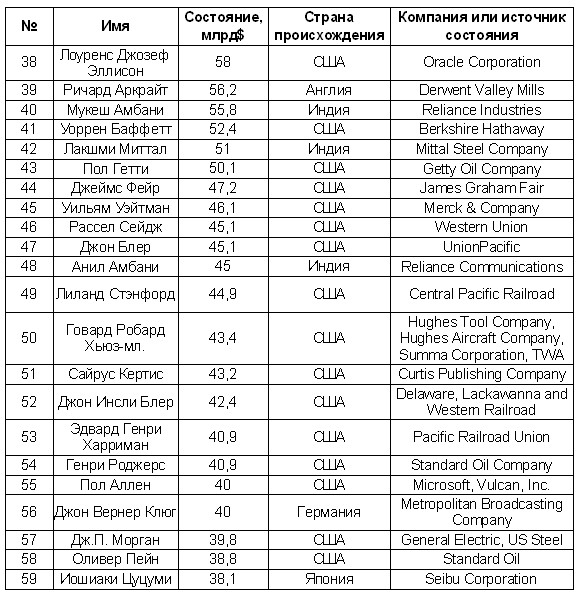 | № | Имя | Состояние, млрд$ | Страна происхождения | Компания или источник состояния |
|---|---|---|---|---|
| 38 | Лоуренс Джозеф Эллисон | 58 | США | Oracle Corporation |
| 39 | Ричард Аркрайт | 56,2 | Англия | Derwent Valley Mills |
| 40 | Мукеш Амбани | 55,8 | Индия | Reliance Industries |
| 41 | Уоррен Баффетт | 52,4 | США | Berkshire Hathaway |
| 42 | Лакшми Миттал | 51 | Индия | Mittal Steel Company |
| 43 | Пол Гетти | 50,1 | США | Getty Oil Company |
| 44 | Джеймс Фейр | 47,2 | США | James Graham Fair |
| 45 | Уильям Уэйтман | 46,1 | США | Merck & Company |
| 46 | Рассел Сейдж | 45,1 | США | Western Union |
| 47 | Джон Блер | 45,1 | США | UnionPacific |
| 48 | Анил Амбани | 45 | Индия | Reliance Communications |
| 49 | Лиланд Стэнфорд | 44,9 | США | Central Pacific Railroad |
| 50 | Говард Робард Хьюз-мл. | 43,4 | США | Hughes Tool Company, Hughes Aircraft Company, Summa Corporation, TWA |
| 51 | Сайрус Кертис | 43,2 | США | Curtis Publishing Company |
| 52 | Джон Инсли Блер | 42,4 | США | Delaware, Lackawanna and Western Railroad |
| 53 | Эдвард Генри Харриман | 40,9 | США | Pacific Railroad Union |
| 54 | Генри Роджерс | 40,9 | США | Standard Oil Company |
| 55 | Пол Аллен | 40 | США | Microsoft, Vulcan, Inc. |
| 56 | Джон Вернер Клюг | 40 | Германия | Metropolitan Broadcasting Company |
| 57 | Дж.П. Морган | 39,8 | США | General Electric, US Steel |
| 58 | Оливер Пейн | 38,8 | США | Standard Oil |
| 59 | Иошиаки Цуцуми | 38,1 | Япония | Seibu Corporation |